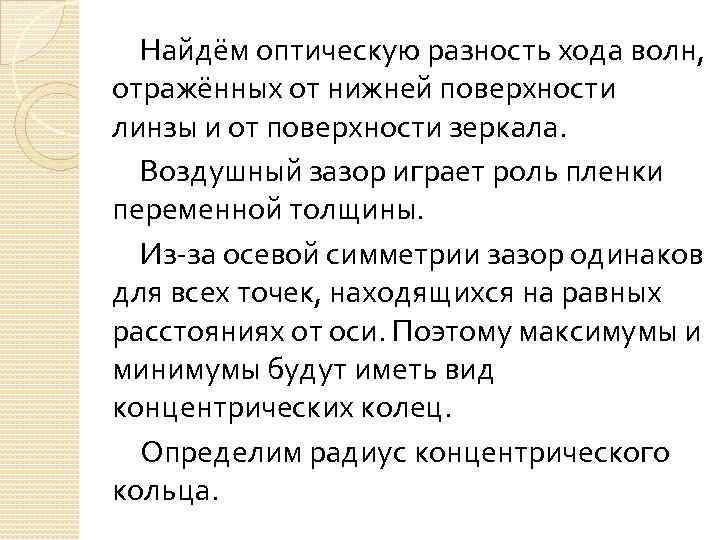 Найдём оптическую разность хода волн, отражённых от нижней поверхности линзы и от поверхности зеркала.

Воздушный зазор играет роль пленки переменной толщины.

Из-за осевой симметрии зазор одинаков для всех точек, находящихся на равных расстояниях от оси. Поэтому максимумы и минимумы будут иметь вид концентрических колец.

Определим радиус концентрического кольца.